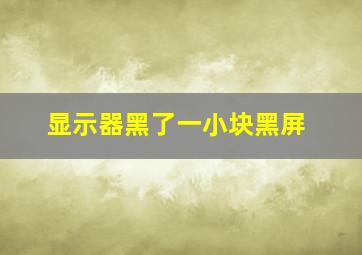 显示器黑了一小块黑屏